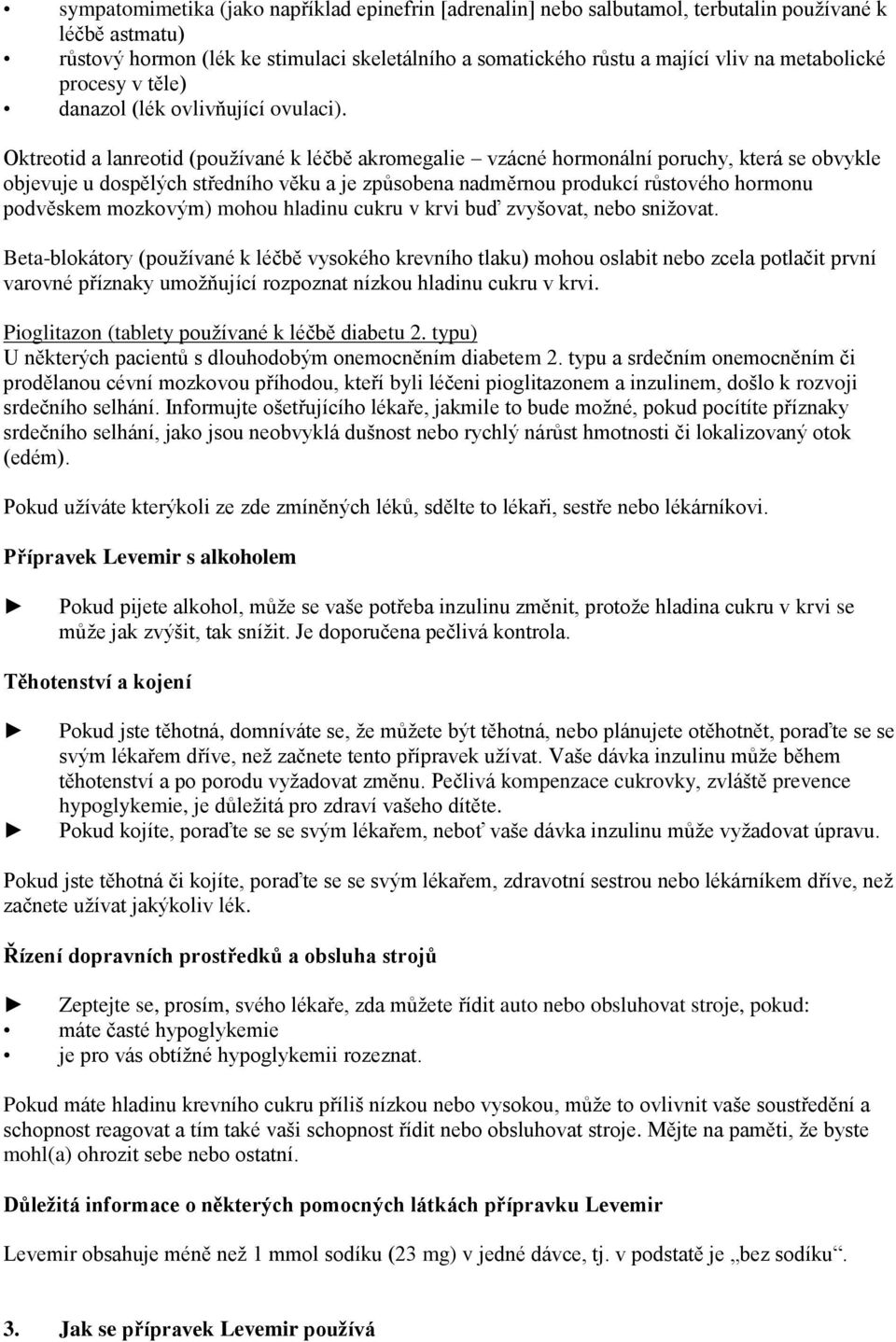 • sympatomimetika (jako například epinefrin [adrenalin] nebo salbutamol, terbutalin používané k léčbě astmatu)
• růstový hormon (lék ke stimulaci skeletálního a somatického růstu a mající vliv na metabolické procesy v těle)
• danazol (lék ovlivňující ovulaci).

Oktreotid a lanreotid (používané k léčbě akromegalie – vzácné hormonální poruchy, která se obvykle objevuje u dospělých středního věku a je způsobena nadměrnou produkcí růstového hormonu podvěskem mozkovým) mohou hladinu cukru v krvi buď zvyšovat, nebo snižovat.

Beta-blokátory (používané k léčbě vysokého krevního tlaku) mohou oslabit nebo zcela potlačit první varovné příznaky umožňující rozpoznat nízkou hladinu cukru v krvi.

Pioglitazon (tablety používané k léčbě diabetu 2. typu)
U některých pacientů s dlouhodobým onemocněním diabetem 2. typu a srdečním onemocněním či prodělanou cévní mozkovou příhodou, kteří byli léčeni pioglitazonem a inzulinem, došlo k rozvoji srdečního selhání. Informujte ošetřujícího lékaře, jakmile to bude možné, pokud pocítíte příznaky srdečního selhání, jako jsou neobvyklá dušnost nebo rychlý nárůst hmotnosti či lokalizovaný otok (edém).

Pokud užíváte kterýkoli ze zde zmíněných léků, sdělte to lékaři, sestře nebo lékárníkovi.

Přípravek Levemir s alkoholem

► Pokud pijete alkohol, může se vaše potřeba inzulinu změnit, protože hladina cukru v krvi se může jak zvýšit, tak snížit. Je doporučena pečlivá kontrola.

Těhotenství a kojení

► Pokud jste těhotná, domníváte se, že můžete být těhotná, nebo plánujete otěhotnět, poraďte se se svým lékařem dříve, než začnete tento přípravek užívat. Vaše dávka inzulinu může během těhotenství a po porodu vyžadovat změnu. Pečlivá kompenzace cukrovky, zvláště prevence hypoglykemie, je důležitá pro zdraví vašeho dítěte.
► Pokud kojíte, poraďte se se svým lékařem, neboť vaše dávka inzulinu může vyžadovat úpravu.

Pokud jste těhotná či kojíte, poraďte se se svým lékařem, zdravotní sestrou nebo lékárníkem dříve, než začnete užívat jakýkoliv lék.

Řízení dopravních prostředků a obsluha strojů

► Zeptejte se, prosím, svého lékaře, zda můžete řídit auto nebo obsluhovat stroje, pokud:
• máte časté hypoglykemie
• je pro vás obtížné hypoglykemii rozeznat.

Pokud máte hladinu krevního cukru příliš nízkou nebo vysokou, může to ovlivnit vaše soustředění a schopnost reagovat a tím také vaši schopnost řídit nebo obsluhovat stroje. Mějte na paměti, že byste mohl(a) ohrozit sebe nebo ostatní.

Důležitá informace o některých pomocných látkách přípravku Levemir

Levemir obsahuje méně než 1 mmol sodíku (23 mg) v jedné dávce, tj. v podstatě je „bez sodíku“.

3. Jak se přípravek Levemir používá